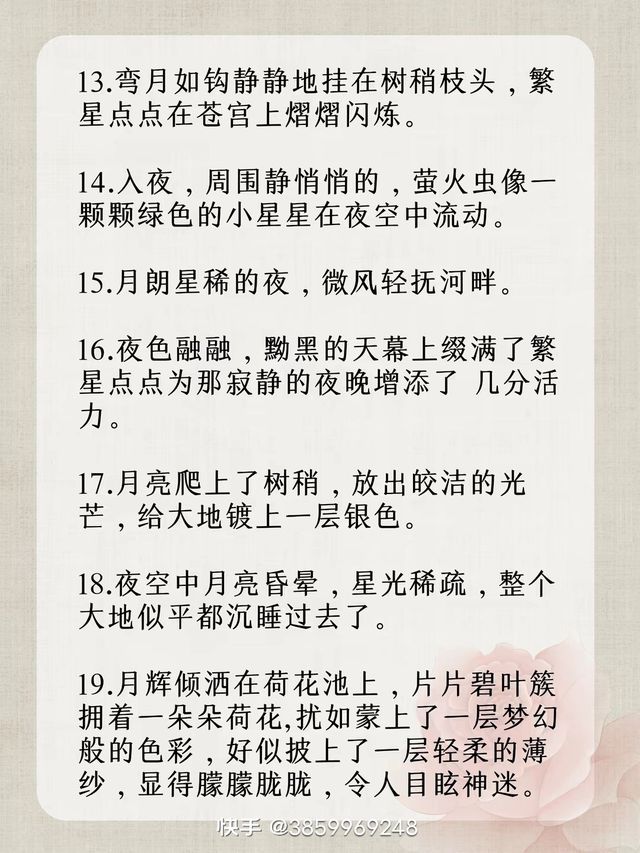 13.弯月如钩静静地挂在树稍枝头，繁星点点在苍宫上熠熠闪烁。

14.入夜，周围静悄悄的，萤火虫像一颗颗绿色的小星星在夜空中流动。

15.月朗星稀的夜，微风轻抚河畔。

16.夜色融融，黝黑的天幕上缀满了繁星点点为那寂静的夜晚增添了 几分活力。

17.月亮爬上了树稍，放出皎洁的光芒，给大地镀上一层银色。

18.夜空中月亮昏晕，星光稀疏，整个大地似平都沉睡过去了。

19.月辉倾洒在荷花池上，片片碧叶簇拥着一朵朵荷花,扰如蒙上了一层梦幻般的色彩，好似披上了一层轻柔的薄纱，显得朦朦胧胧，令人目眩神迷。

快手 @3859969248